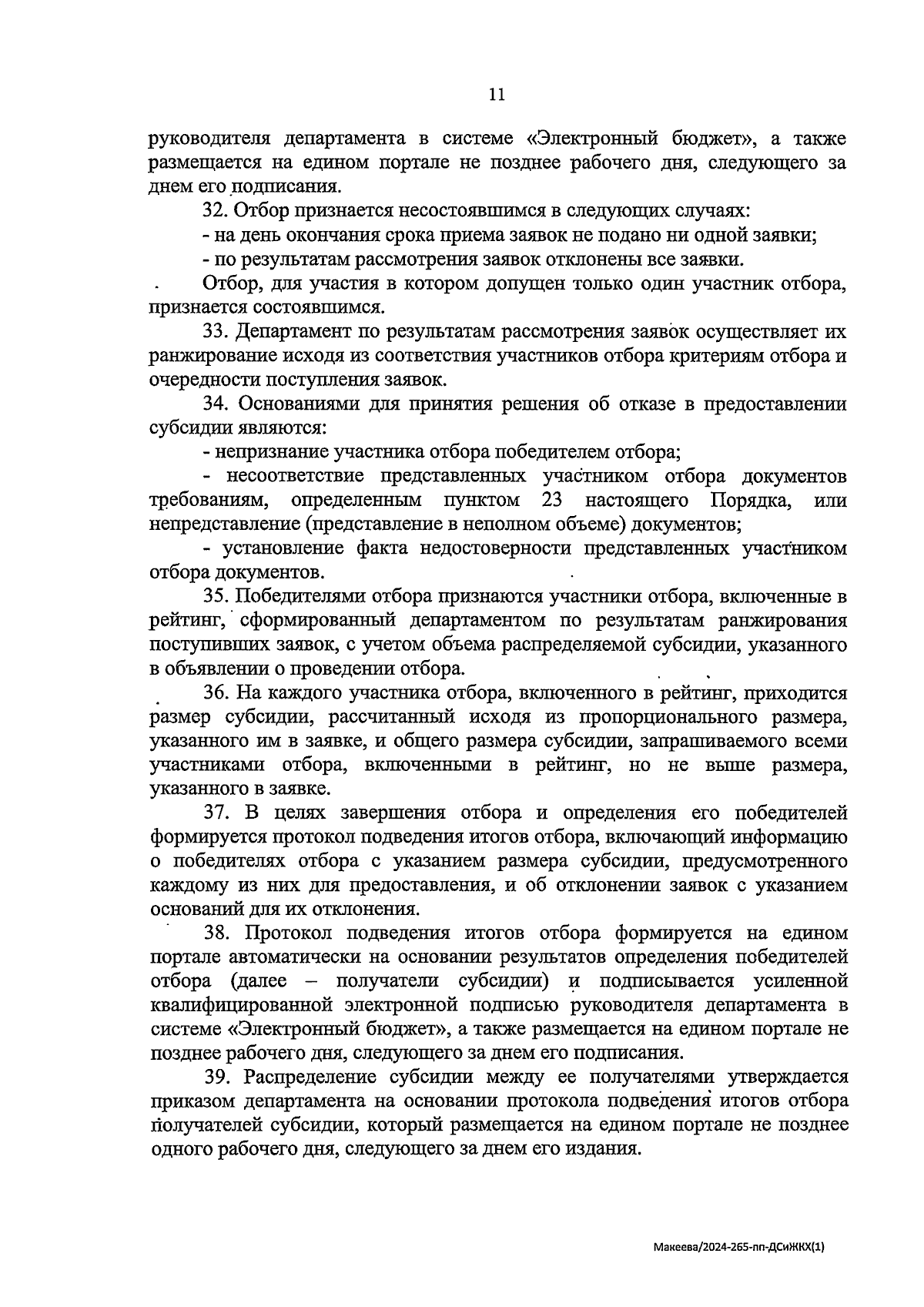 11

руководителя департамента в системе «Электронный бюджет», а также размещается на едином портале не позднее рабочего дня, следующего за днем его подписания.

32. Отбор признается несостоявшимся в следующих случаях:

- на день окончания срока приема заявок не подано ни одной заявки;

- по результатам рассмотрения заявок отклонены все заявки.

Отбор, для участия в котором допущен только один участник отбора, признается состоявшимся.

33. Департамент по результатам рассмотрения заявок осуществляет их ранжирование исходя из соответствия участников отбора критериям отбора и очередности поступления заявок.

34. Основаниями для принятия решения об отказе в предоставлении субсидии являются:

- непризнание участника отбора победителем отбора;

- несоответствие представленных участником отбора документов требованиям, определенным пунктом 23 настоящего Порядка, или непредставление (представление в неполном объеме) документов;

- установление факта недостоверности представленных участником отбора документов.

35. Победителями отбора признаются участники отбора, включенные в рейтинг, сформированный департаментом по результатам ранжирования поступивших заявок, с учетом объема распределяемой субсидии, указанного в объявлении о проведении отбора.

36. На каждого участника отбора, включенного в рейтинг, приходится размер субсидии, рассчитанный исходя из пропорционального размера, указанного им в заявке, и общего размера субсидии, запрашиваемого всеми участниками отбора, включенными в рейтинг, но не выше размера, указанного в заявке.

37. В целях завершения отбора и определения его победителей формируется протокол подведения итогов отбора, включающий информацию о победителях отбора с указанием размера субсидии, предусмотренного каждому из них для предоставления, и об отклонении заявок с указанием оснований для их отклонения.

38. Протокол подведения итогов отбора формируется на едином портале автоматически на основании результатов определения победителей отбора (далее – получатели субсидии) и подписывается усиленной квалифицированной электронной подписью руководителя департамента в системе «Электронный бюджет», а также размещается на едином портале не позднее рабочего дня, следующего за днем его подписания.

39. Распределение субсидии между ее получателями утверждается приказом департамента на основании протокола подведения итогов отбора получателей субсидии, который размещается на едином портале не позднее одного рабочего дня, следующего за днем его издания.

Макеева/2024-265-пп-ДСиЖКХ(1)